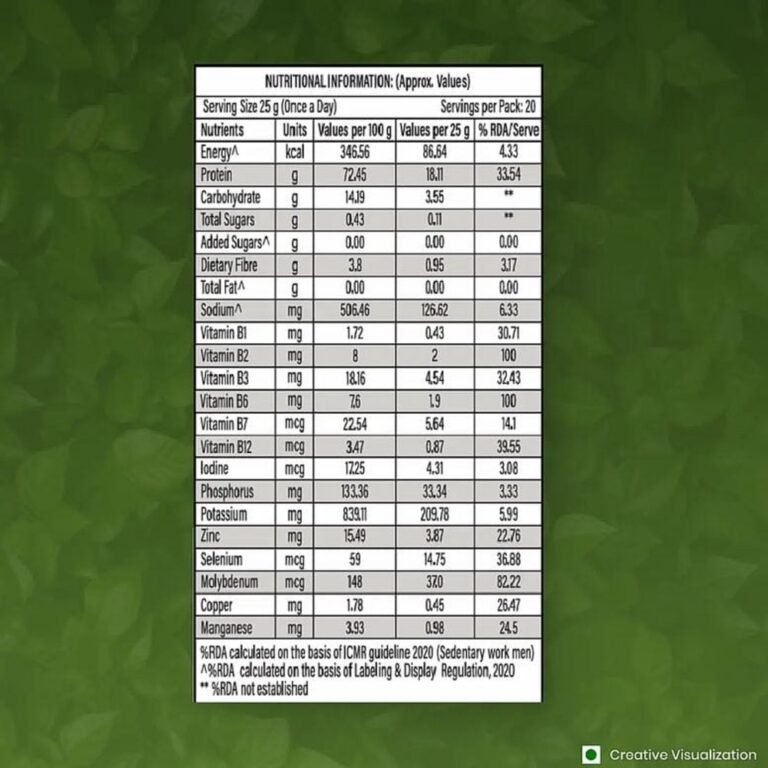 NUTRITIONAL INFORMATION: (Approx. Values)

Serving Size 25 g (Once a Day) Servings per Pack: 20

| Nutrients | Units | Values per 100 g | Values per 25 g | % RDA/Serve |
|---|---|---|---|---|
| Energy^ | kcal | 346.56 | 86.64 | 4.33 |
| Protein | g | 72.45 | 18.11 | 33.54 |
| Carbohydrate | g | 14.19 | 3.55 | ** |
| Total Sugars | g | 0.43 | 0.11 | ** |
| Added Sugars^ | g | 0.00 | 0.00 | 0.00 |
| Dietary Fibre | g | 3.8 | 0.95 | 3.17 |
| Total Fat^ | g | 0.00 | 0.00 | 0.00 |
| Sodium^ | mg | 506.46 | 126.62 | 6.33 |
| Vitamin B1 | mg | 1.72 | 0.43 | 30.71 |
| Vitamin B2 | mg | 8 | 2 | 100 |
| Vitamin B3 | mg | 18.16 | 4.54 | 32.43 |
| Vitamin B6 | mg | 7.6 | 1.9 | 100 |
| Vitamin B7 | mcg | 22.54 | 5.64 | 14.1 |
| Vitamin B12 | mcg | 3.47 | 0.87 | 39.55 |
| Iodine | mcg | 17.25 | 4.31 | 3.08 |
| Phosphorus | mg | 133.36 | 33.34 | 3.33 |
| Potassium | mg | 839.11 | 209.78 | 5.99 |
| Zinc | mg | 15.49 | 3.87 | 22.76 |
| Selenium | mcg | 59 | 14.75 | 36.88 |
| Molybdenum | mcg | 148 | 37.0 | 82.22 |
| Copper | mg | 1.78 | 0.45 | 26.47 |
| Manganese | mg | 3.93 | 0.98 | 24.5 |

%RDA calculated on the basis of ICMR guideline 2020 (Sedentary work men)
^%RDA calculated on the basis of Labeling & Display Regulation, 2020
** %RDA not established

Creative Visualization